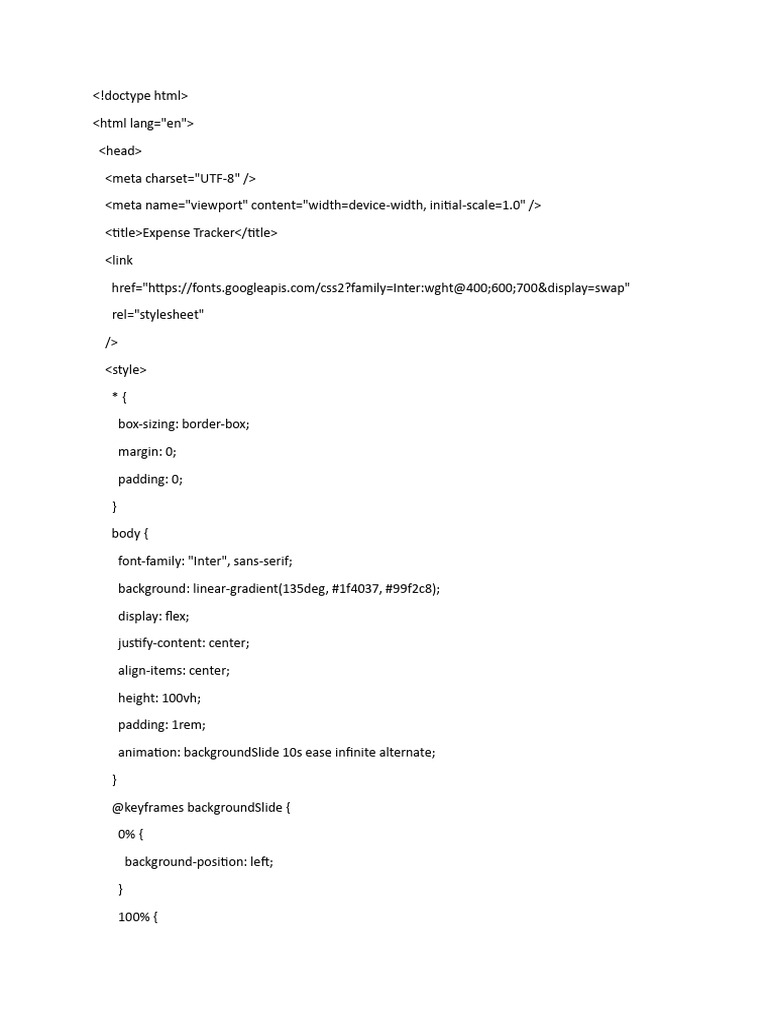 <!doctype html>
<html lang="en">
<head>
<meta charset="UTF-8" />
<meta name="viewport" content="width=device-width, initial-scale=1.0" />
<title>Expense Tracker</title>
<link
href="https://fonts.googleapis.com/css2?family=Inter:wght@400;600;700&display=swap"
rel="stylesheet"
/>
<style>
* {
box-sizing: border-box;
margin: 0;
padding: 0;
}
body {
font-family: "Inter", sans-serif;
background: linear-gradient(135deg, #1f4037, #99f2c8);
display: flex;
justify-content: center;
align-items: center;
height: 100vh;
padding: 1rem;
animation: backgroundSlide 10s ease infinite alternate;
}
@keyframes backgroundSlide {
0% {
background-position: left;
}
100% {